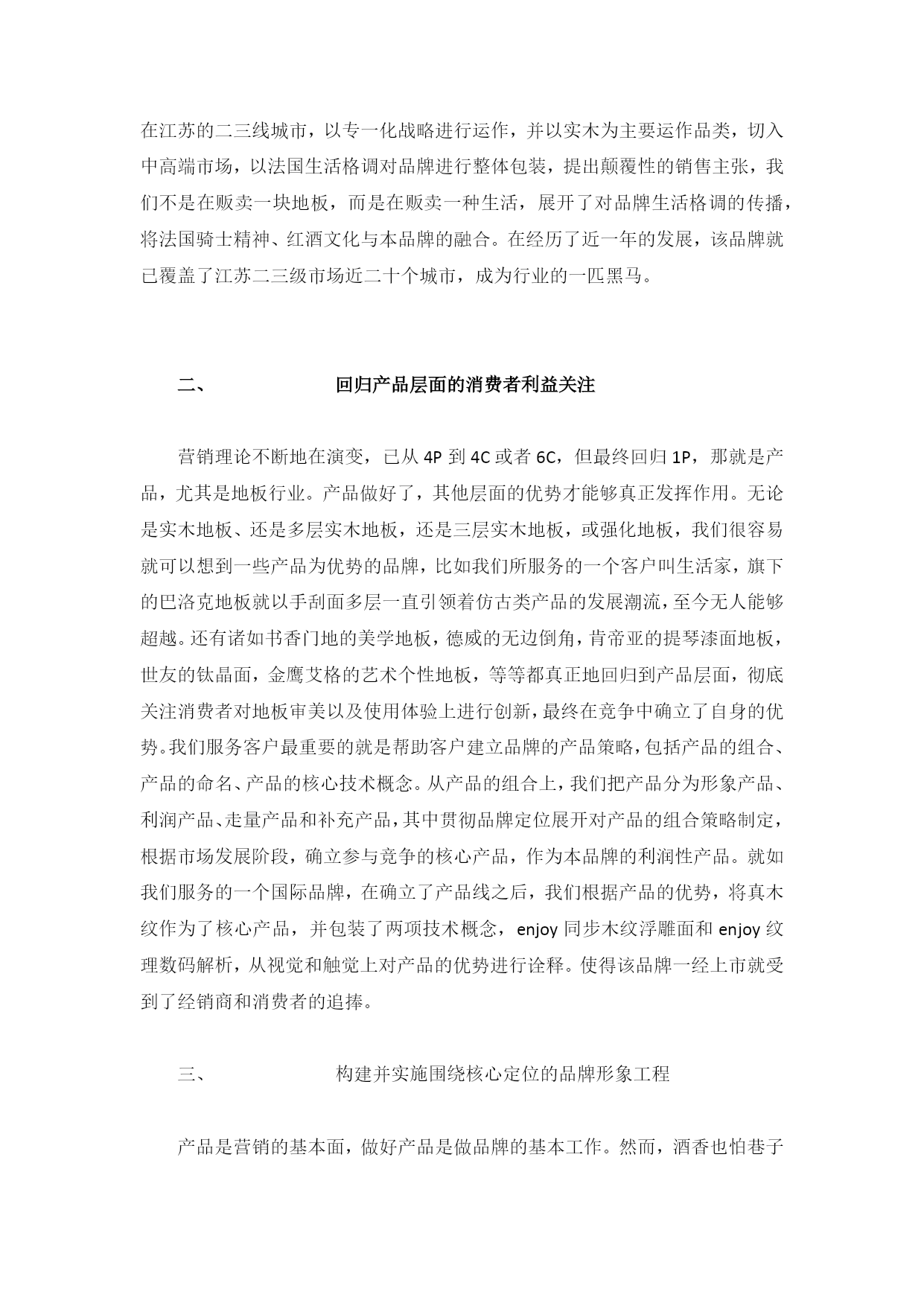 在江苏的二三线城市，以专一化战略进行运作，并以实木为主要运作品类，切入中高端市场，以法国生活格调对品牌进行整体包装，提出颠覆性的销售主张，我们不是在贩卖一块地板，而是在贩卖一种生活，展开了对品牌生活格调的传播，将法国骑士精神、红酒文化与本品牌的融合。在经历了近一年的发展，该品牌就已覆盖了江苏二三级市场近二十个城市，成为行业的一匹黑马。

二、　　回归产品层面的消费者利益关注

营销理论不断地在演变，已从 4P 到 4C 或者 6C，但最终回归 1P，那就是产品，尤其是地板行业。产品做好了，其他层面的优势才能够真正发挥作用。无论是实木地板、还是多层实木地板，还是三层实木地板，或强化地板，我们很容易就可以想到一些产品为优势的品牌，比如我们所服务的一个客户叫生活家，旗下的巴洛克地板就以手刮面多层一直引领着仿古类产品的发展潮流，至今无人能够超越。还有诸如书香门地的美学地板，德威的无边倒角，肯帝亚的提琴漆面地板，世友的钛晶面，金鹰艾格的艺术个性地板，等等都真正地回归到产品层面，彻底关注消费者对地板审美以及使用体验上进行创新，最终在竞争中确立了自身的优势。我们服务客户最重要的就是帮助客户建立品牌的产品策略，包括产品的组合、产品的命名、产品的核心技术概念。从产品的组合上，我们把产品分为形象产品、利润产品、走量产品和补充产品，其中贯彻品牌定位展开对产品的组合策略制定，根据市场发展阶段，确立参与竞争的核心产品，作为本品牌的利润性产品。就如我们服务的一个国际品牌，在确立了产品线之后，我们根据产品的优势，将真木纹作为了核心产品，并包装了两项技术概念，enjoy 同步木纹浮雕面和 enjoy 纹理数码解析，从视觉和触觉上对产品的优势进行诠释。使得该品牌一经上市就受到了经销商和消费者的追捧。

三、　　构建并实施围绕核心定位的品牌形象工程

产品是营销的基本面，做好产品是做品牌的基本工作。然而，酒香也怕巷子